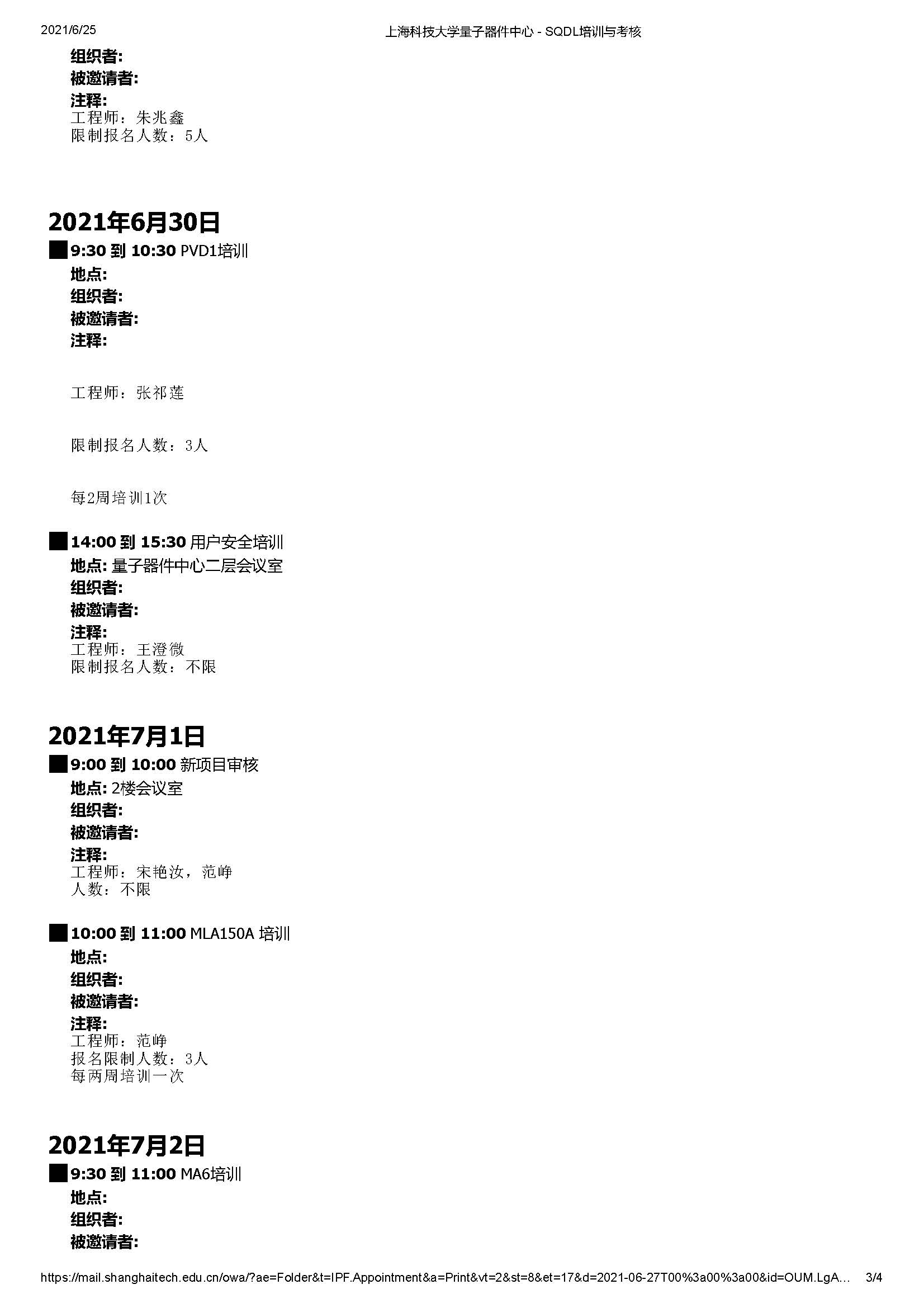 2021/6/25 上海科技大学量子器件中心 - SQDL培训与考核

组织者:
被邀请者:
注释:
工程师：朱兆鑫
限制报名人数：5人

2021年6月30日

9:30 到 10:30 PVD1培训
地点:
组织者:
被邀请者:
注释:

工程师：张祁莲

限制报名人数：3人

每2周培训1次

14:00 到 15:30 用户安全培训
地点: 量子器件中心二层会议室
组织者:
被邀请者:
注释:
工程师：王澄微
限制报名人数：不限

2021年7月1日

9:00 到 10:00 新项目审核
地点: 2楼会议室
组织者:
被邀请者:
注释:
工程师：宋艳汝，范峥
人数：不限

10:00 到 11:00 MLA150A 培训
地点:
组织者:
被邀请者:
注释:
工程师：范峥
报名限制人数：3人
每两周培训一次

2021年7月2日

9:30 到 11:00 MA6培训
地点:
组织者:
被邀请者:

https://mail.shanghaitech.edu.cn/owa/?ae=Folder&t=IPF.Appointment&a=Print&vt=2&st=8&et=17&d=2021-06-27T00%3a00%3a00&id=OUM.LgA... 3/4